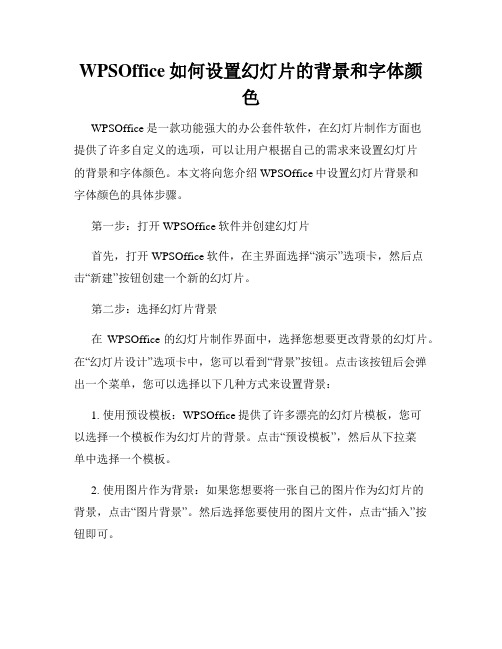 WPSOffice 如何设置幻灯片的背景和字体颜色

WPSOffice 是一款功能强大的办公套件软件，在幻灯片制作方面也提供了许多自定义的选项，可以让用户根据自己的需求来设置幻灯片的背景和字体颜色。本文将向您介绍 WPSOffice 中设置幻灯片背景和字体颜色的具体步骤。

第一步：打开 WPSOffice 软件并创建幻灯片

首先，打开 WPSOffice 软件，在主界面选择“演示”选项卡，然后点击“新建”按钮创建一个新的幻灯片。

第二步：选择幻灯片背景

在 WPSOffice 的幻灯片制作界面中，选择您想要更改背景的幻灯片。在“幻灯片设计”选项卡中，您可以看到“背景”按钮。点击该按钮后会弹出一个菜单，您可以选择以下几种方式来设置背景：

1. 使用预设模板：WPSOffice 提供了许多漂亮的幻灯片模板，您可以选择一个模板作为幻灯片的背景。点击“预设模板”，然后从下拉菜单中选择一个模板。

2. 使用图片作为背景：如果您想要将一张自己的图片作为幻灯片的背景，点击“图片背景”。然后选择您要使用的图片文件，点击“插入”按钮即可。